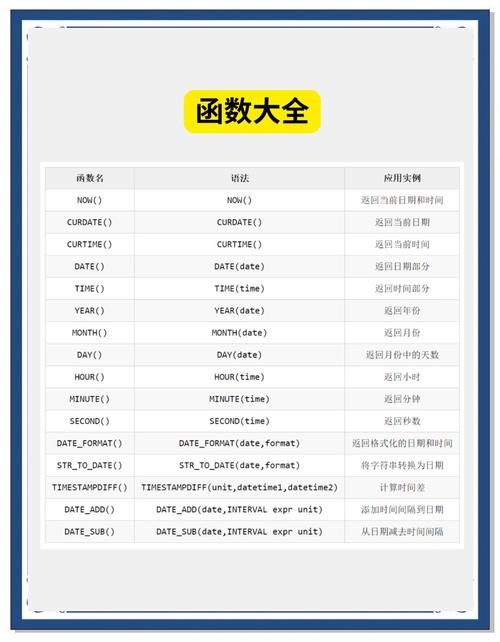 函数大全

| 函数名 | 语法 | 应用实例 |
|---|---|---|
| NOW() | NOW() | 返回当前日期和时间 |
| CURDATE() | CURDATE() | 返回当前日期 |
| CURTIME() | CURTIME() | 返回当前时间 |
| DATE() | DATE(date) | 返回日期部分 |
| TIME() | TIME(time) | 返回时间部分 |
| YEAR() | YEAR(date) | 返回年份 |
| MONTH() | MONTH(date) | 返回月份 |
| DAY() | DAY(date) | 返回月份中的天数 |
| HOUR() | HOUR(time) | 返回小时 |
| MINUTE() | MINUTE(time) | 返回分钟 |
| SECOND() | SECOND(time) | 返回秒数 |
| DATE_FORMAT() | DATE_FORMAT(date,format) | 返回格式化的日期和时间 |
| STR_TO_DATE() | STR_TO_DATE(date,format) | 将字符串转换为日期 |
| TIMESTAMPDIFF() | TIMESTAMPDIFF(unit,datetime1,datetime2) | 计算时间差 |
| DATE_ADD() | DATE_ADD(date,INTERVAL expr unit) | 添加时间间隔到日期 |
| DATE_SUB() | DATE_SUB(date,INTERVAL expr unit) | 从日期减去时间间隔 |